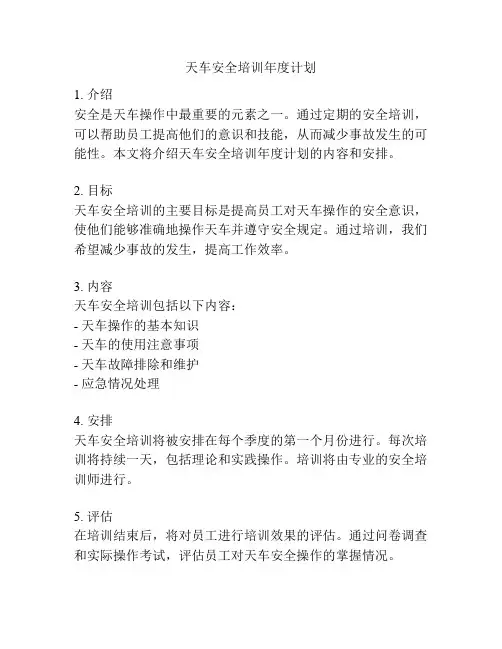 天车安全培训年度计划

1. 介绍
安全是天车操作中最重要的元素之一。通过定期的安全培训，可以帮助员工提高他们的意识和技能，从而减少事故发生的可能性。本文将介绍天车安全培训年度计划的内容和安排。

2. 目标
天车安全培训的主要目标是提高员工对天车操作的安全意识，使他们能够准确地操作天车并遵守安全规定。通过培训，我们希望减少事故的发生，提高工作效率。

3. 内容
天车安全培训包括以下内容：
- 天车操作的基本知识
- 天车的使用注意事项
- 天车故障排除和维护
- 应急情况处理

4. 安排
天车安全培训将被安排在每个季度的第一个月份进行。每次培训将持续一天，包括理论和实践操作。培训将由专业的安全培训师进行。

5. 评估
在培训结束后，将对员工进行培训效果的评估。通过问卷调查和实际操作考试，评估员工对天车安全操作的掌握情况。